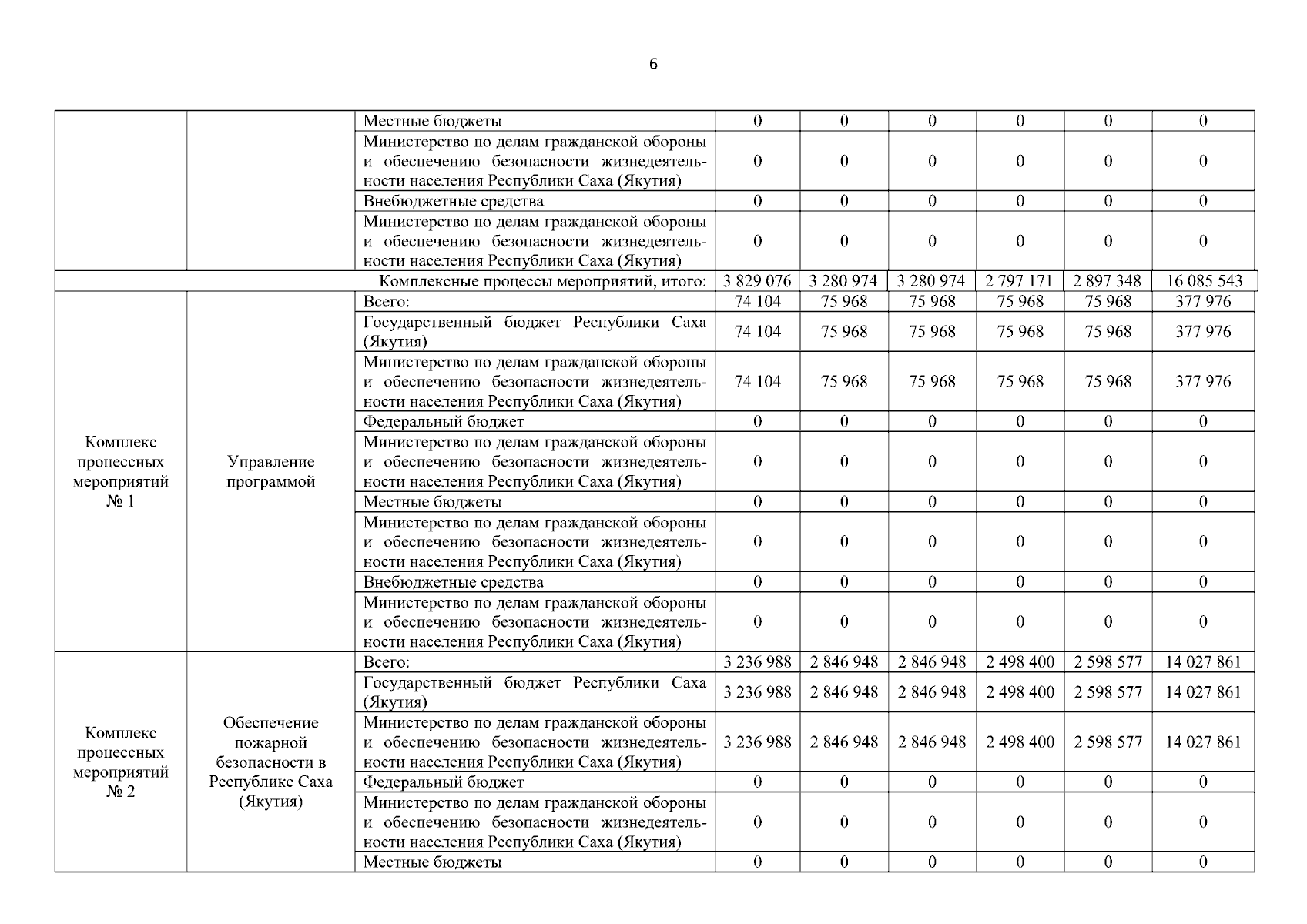 6

| | | | | | | | | |
|---|---|---|---|---|---|---|---|---|
| | | Местные бюджеты | 0 | 0 | 0 | 0 | 0 | 0 |
| | | Министерство по делам гражданской обороны и обеспечению безопасности жизнедеятельности населения Республики Саха (Якутия) | 0 | 0 | 0 | 0 | 0 | 0 |
| | | Внебюджетные средства | 0 | 0 | 0 | 0 | 0 | 0 |
| | | Министерство по делам гражданской обороны и обеспечению безопасности жизнедеятельности населения Республики Саха (Якутия) | 0 | 0 | 0 | 0 | 0 | 0 |
| Комплексные процессы мероприятий, итого: | | | 3 829 076 | 3 280 974 | 3 280 974 | 2 797 171 | 2 897 348 | 16 085 543 |
| Комплекс процессных мероприятий № 1 | Управление программой | Всего: | 74 104 | 75 968 | 75 968 | 75 968 | 75 968 | 377 976 |
| | | Государственный бюджет Республики Саха (Якутия) | 74 104 | 75 968 | 75 968 | 75 968 | 75 968 | 377 976 |
| | | Министерство по делам гражданской обороны и обеспечению безопасности жизнедеятельности населения Республики Саха (Якутия) | 74 104 | 75 968 | 75 968 | 75 968 | 75 968 | 377 976 |
| | | Федеральный бюджет | 0 | 0 | 0 | 0 | 0 | 0 |
| | | Министерство по делам гражданской обороны и обеспечению безопасности жизнедеятельности населения Республики Саха (Якутия) | 0 | 0 | 0 | 0 | 0 | 0 |
| | | Местные бюджеты | 0 | 0 | 0 | 0 | 0 | 0 |
| | | Министерство по делам гражданской обороны и обеспечению безопасности жизнедеятельности населения Республики Саха (Якутия) | 0 | 0 | 0 | 0 | 0 | 0 |
| | | Внебюджетные средства | 0 | 0 | 0 | 0 | 0 | 0 |
| | | Министерство по делам гражданской обороны и обеспечению безопасности жизнедеятельности населения Республики Саха (Якутия) | 0 | 0 | 0 | 0 | 0 | 0 |
| Комплекс процессных мероприятий № 2 | Обеспечение пожарной безопасности в Республике Саха (Якутия) | Всего: | 3 236 988 | 2 846 948 | 2 846 948 | 2 498 400 | 2 598 577 | 14 027 861 |
| | | Государственный бюджет Республики Саха (Якутия) | 3 236 988 | 2 846 948 | 2 846 948 | 2 498 400 | 2 598 577 | 14 027 861 |
| | | Министерство по делам гражданской обороны и обеспечению безопасности жизнедеятельности населения Республики Саха (Якутия) | 3 236 988 | 2 846 948 | 2 846 948 | 2 498 400 | 2 598 577 | 14 027 861 |
| | | Федеральный бюджет | 0 | 0 | 0 | 0 | 0 | 0 |
| | | Министерство по делам гражданской обороны и обеспечению безопасности жизнедеятельности населения Республики Саха (Якутия) | 0 | 0 | 0 | 0 | 0 | 0 |
| | | Местные бюджеты | 0 | 0 | 0 | 0 | 0 | 0 |